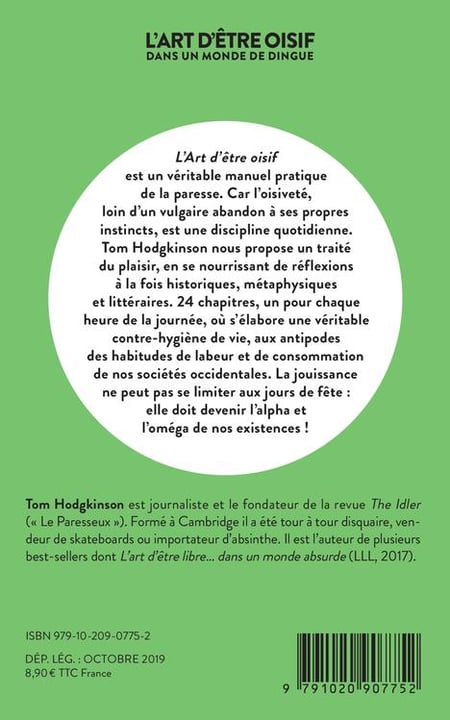 L'ART D'ÊTRE OISIF
DANS UN MONDE DE DINGUE

L'Art d'être oisif est un véritable manuel pratique de la paresse. Car l'oisiveté, loin d'un vulgaire abandon à ses propres instincts, est une discipline quotidienne. Tom Hodgkinson nous propose un traité du plaisir, en se nourrissant de réflexions à la fois historiques, métaphysiques et littéraires. 24 chapitres, un pour chaque heure de la journée, où s'élabore une véritable contre-hygiène de vie, aux antipodes des habitudes de labeur et de consommation de nos sociétés occidentales. La jouissance ne peut pas se limiter aux jours de fête : elle doit devenir l'alpha et l'oméga de nos existences !

Tom Hodgkinson est journaliste et le fondateur de la revue The Idler (« Le Paresseux »). Formé à Cambridge il a été tour à tour disquaire, vendeur de skateboards ou importateur d'absinthe. Il est l'auteur de plusieurs best-sellers dont L'art d'être libre... dans un monde absurde (LLL, 2017).

ISBN 979-10-209-0775-2

DÉP. LÉG. : OCTOBRE 2019
8,90 € TTC France

9 791020 907752